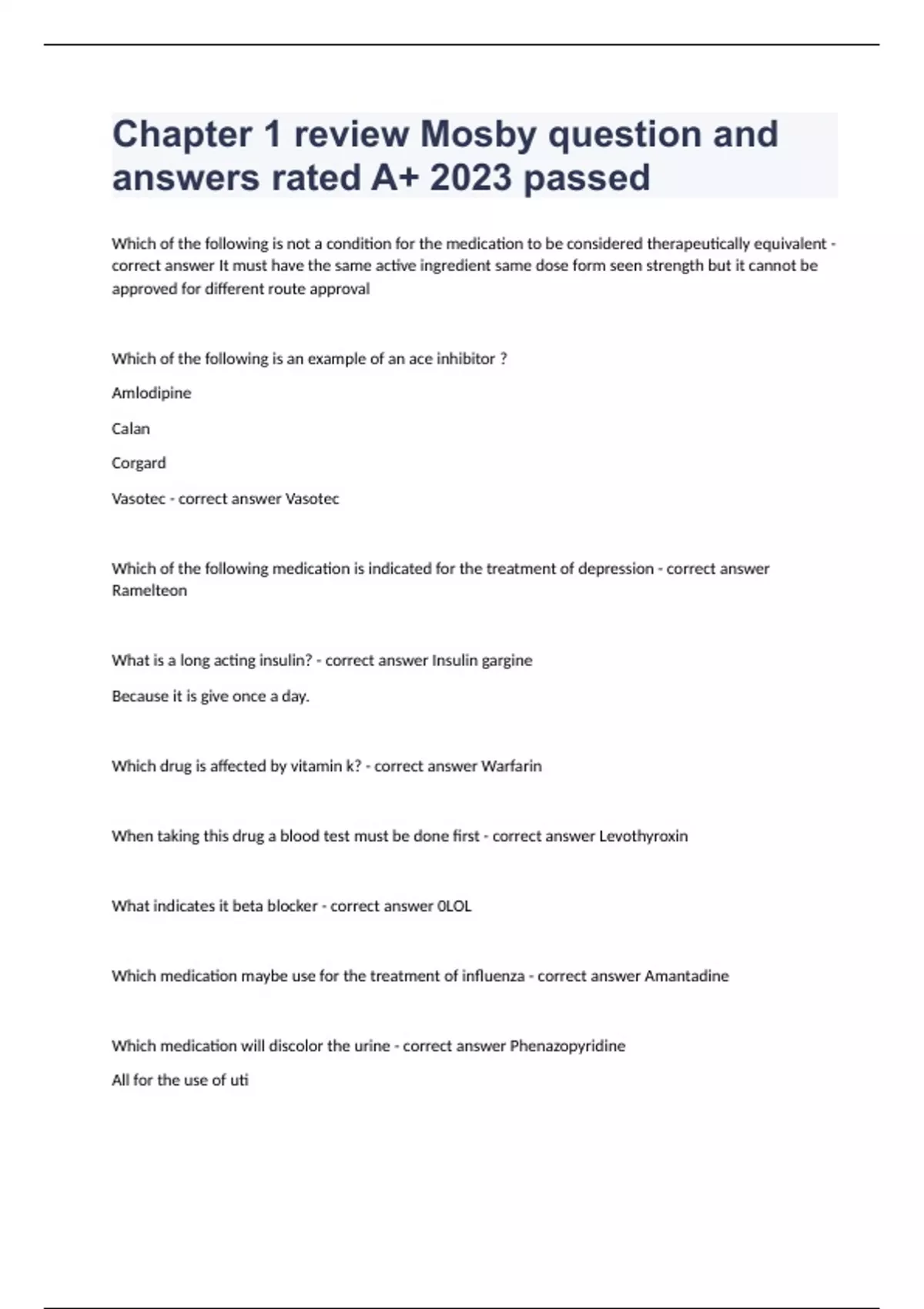 Chapter 1 review Mosby question and answers rated A+ 2023 passed

Which of the following is not a condition for the medication to be considered therapeutically equivalent - correct answer It must have the same active ingredient same dose form seen strength but it cannot be approved for different route approval

Which of the following is an example of an ace inhibitor ?

Amlodipine

Calan

Corgard

Vasotec - correct answer Vasotec

Which of the following medication is indicated for the treatment of depression - correct answer Ramelteon

What is a long acting insulin? - correct answer Insulin gargine

Because it is give once a day.

Which drug is affected by vitamin k? - correct answer Warfarin

When taking this drug a blood test must be done first - correct answer Levothyroxin

What indicates it beta blocker - correct answer 0LOL

Which medication maybe use for the treatment of influenza - correct answer Amantadine

Which medication will discolor the urine - correct answer Phenazopyridine

All for the use of uti